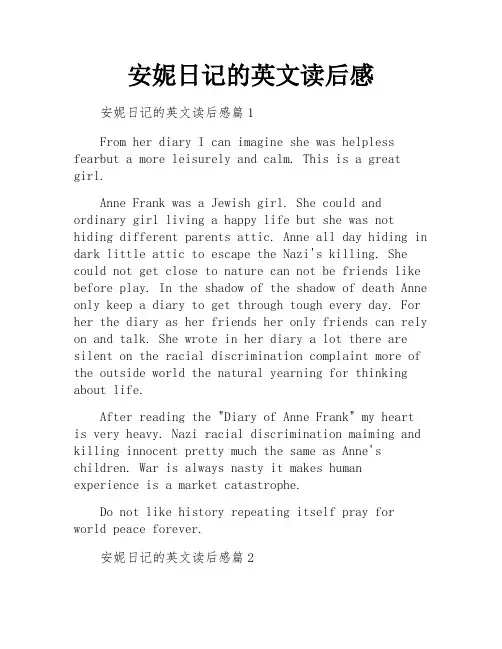 安妮日记的英文读后感

安妮日记的英文读后感篇 1

From her diary I can imagine she was helpless fearbut a more leisurely and calm. This is a great girl.

Anne Frank was a Jewish girl. She could and ordinary girl living a happy life but she was not hiding different parents attic. Anne all day hiding in dark little attic to escape the Nazi's killing. She could not get close to nature can not be friends like before play. In the shadow of the shadow of death Anne only keep a diary to get through tough every day. For her the diary as her friends her only friends can rely on and talk. She wrote in her diary a lot there are silent on the racial discrimination complaint more of the outside world the natural yearning for thinking about life.

After reading the "Diary of Anne Frank" my heart is very heavy. Nazi racial discrimination maiming and killing innocent pretty much the same as Anne's children. War is always nasty it makes human experience is a market catastrophe.

Do not like history repeating itself pray for world peace forever.

安妮日记的英文读后感篇 2